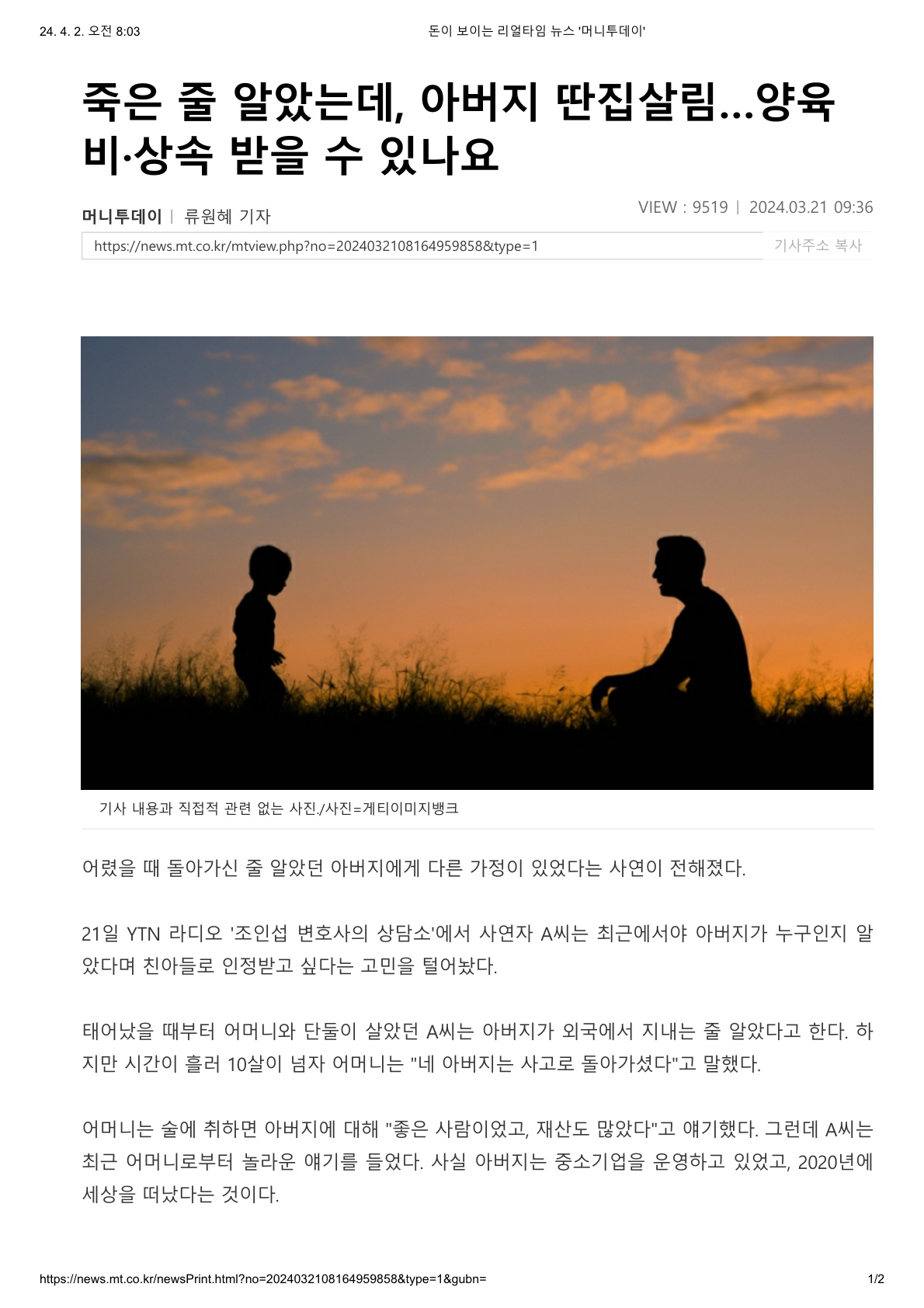 24. 4. 2. 오전 8:03 돈이 보이는 리얼타임 뉴스 '머니투데이'

죽은 줄 알았는데, 아버지 딴집살림...양육비·상속 받을 수 있나요

머니투데이 | 류원혜 기자

VIEW : 9519 | 2024.03.21 09:36

https://news.mt.co.kr/mtview.php?no=2024032108164959858&type=1

기사주소 복사

기사 내용과 직접적 관련 없는 사진./사진=게티이미지뱅크

어렸을 때 돌아가신 줄 알았던 아버지에게 다른 가정이 있었다는 사연이 전해졌다.

21일 YTN 라디오 '조인섭 변호사의 상담소'에서 사연자 A씨는 최근에서야 아버지가 누구인지 알았다며 친아들로 인정받고 싶다는 고민을 털어놨다.

태어났을 때부터 어머니와 단둘이 살았던 A씨는 아버지가 외국에서 지내는 줄 알았다고 한다. 하지만 시간이 흘러 10살이 넘자 어머니는 "네 아버지는 사고로 돌아가셨다"고 말했다.

어머니는 술에 취하면 아버지에 대해 "좋은 사람이었고, 재산도 많았다"고 얘기했다. 그런데 A씨는 최근 어머니로부터 놀라운 얘기를 들었다. 사실 아버지는 중소기업을 운영하고 있었고, 2020년에 세상을 떠났다는 것이다.

https://news.mt.co.kr/newsPrint.html?no=2024032108164959858&type=1&gubn= 1/2